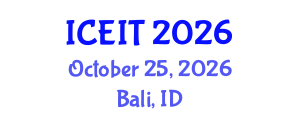 ICEIT 2026
October 25, 2026
Bali, ID